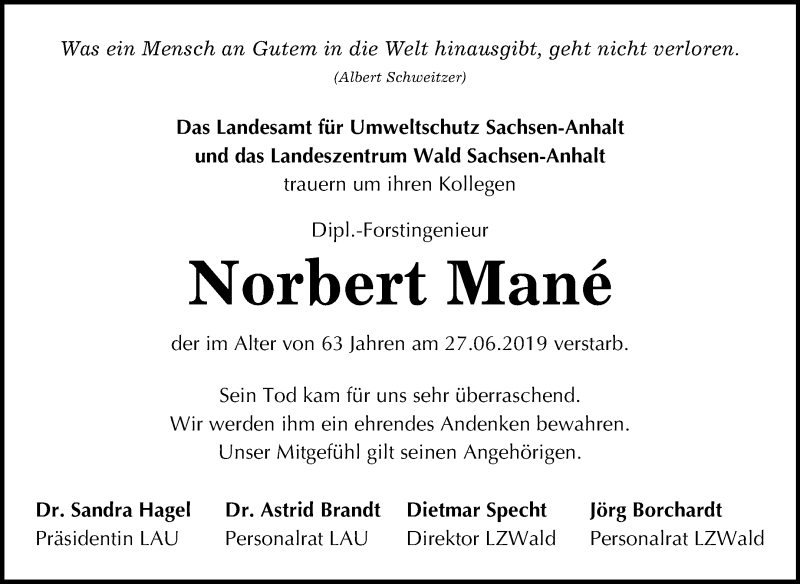 Was ein Mensch an Gutem in die Welt hinausgibt, geht nicht verloren.
(Albert Schweitzer)

Das Landesamt für Umweltschutz Sachsen-Anhalt
und das Landeszentrum Wald Sachsen-Anhalt
trauern um ihren Kollegen

Dipl.-Forstingenieur

Norbert Mané

der im Alter von 63 Jahren am 27.06.2019 verstarb.

Sein Tod kam für uns sehr überraschend.
Wir werden ihm ein ehrendes Andenken bewahren.
Unser Mitgefühl gilt seinen Angehörigen.

Dr. Sandra Hagel
Präsidentin LAU

Dr. Astrid Brandt
Personalrat LAU

Dietmar Specht
Direktor LZWald

Jörg Borchardt
Personalrat LZWald